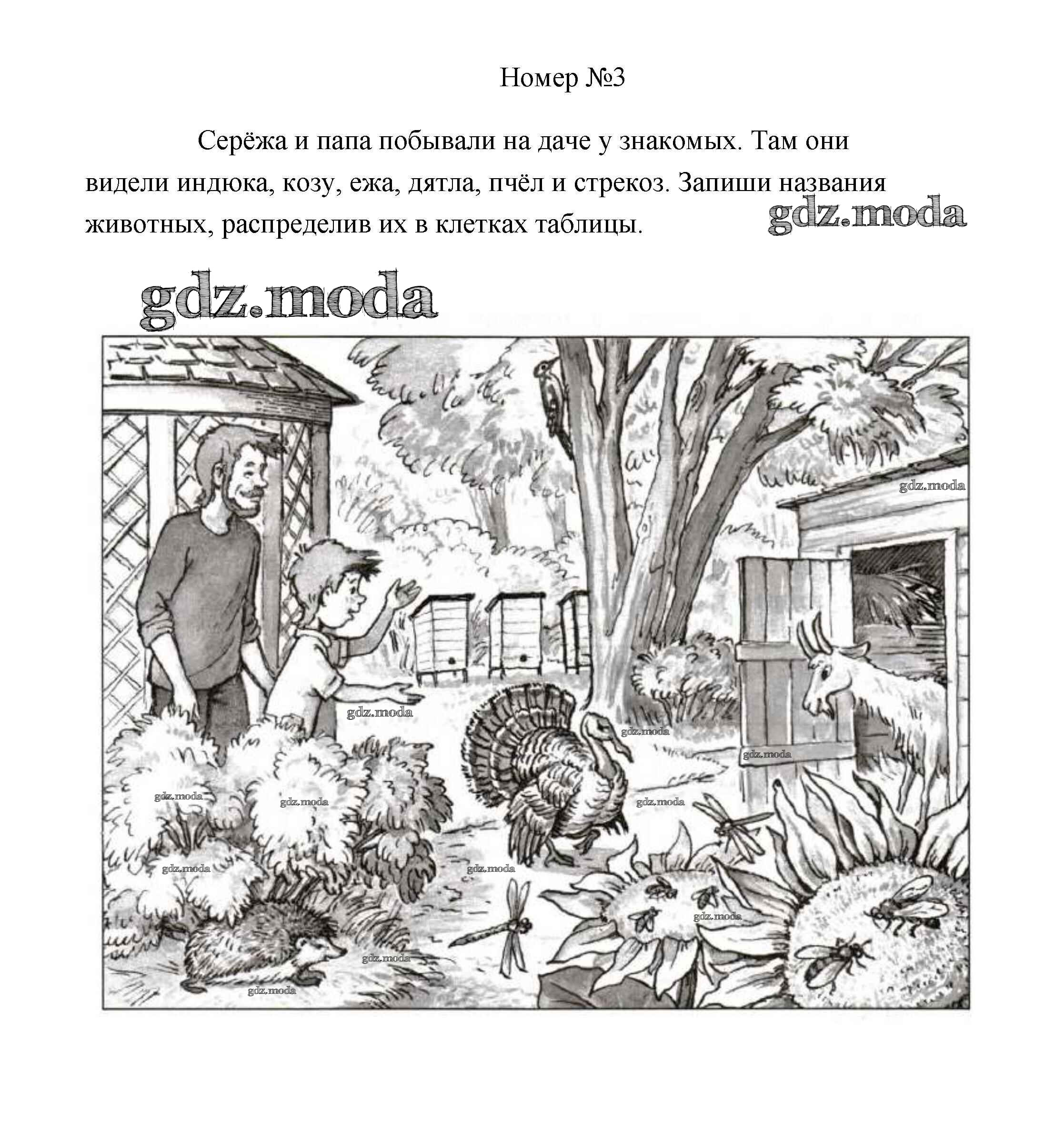 Номер №3

Серёжа и папа побывали на даче у знакомых. Там они видели индюка, козу, ежа, дятла, пчёл и стрекоз. Запиши названия животных, распределив их в клетках таблицы.

gdz.moda

gdz.moda

gdz.moda gdz.moda gdz.moda gdz.moda gdz.moda gdz.moda gdz.moda gdz.moda gdz.moda gdz.moda gdz.moda gdz.moda